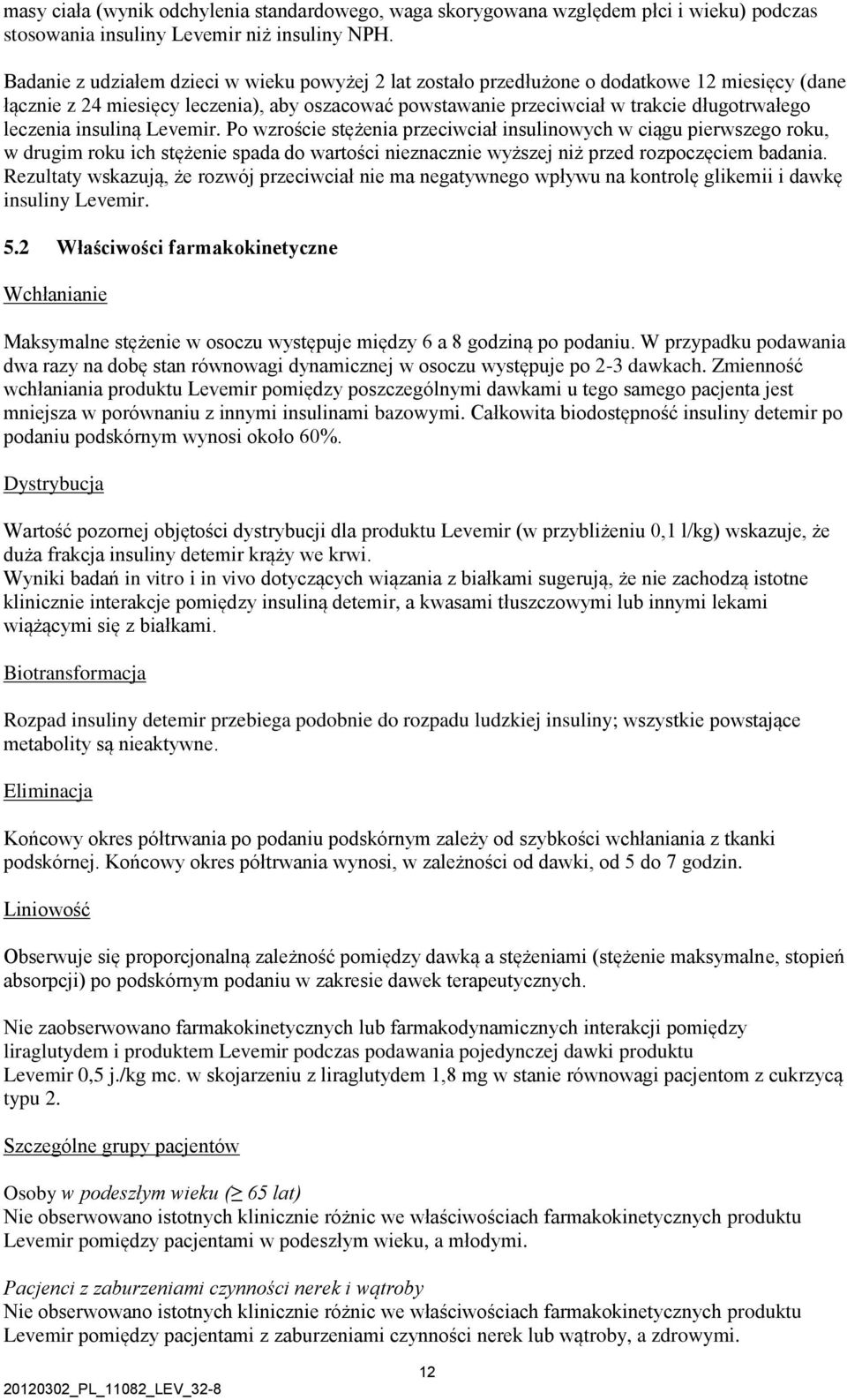 masy ciała (wynik odchylenia standardowego, waga skorygowana względem płci i wieku) podczas stosowania insuliny Levemir niż insuliny NPH.

Badanie z udziałem dzieci w wieku powyżej 2 lat zostało przedłużone o dodatkowe 12 miesięcy (dane łącznie z 24 miesięcy leczenia), aby oszacować powstawanie przeciwciał w trakcie długotrwałego leczenia insuliną Levemir. Po wzroście stężenia przeciwciał insulinowych w ciągu pierwszego roku, w drugim roku ich stężenie spada do wartości nieznacznie wyższej niż przed rozpoczęciem badania. Rezultaty wskazują, że rozwój przeciwciał nie ma negatywnego wpływu na kontrolę glikemii i dawkę insuliny Levemir.

5.2 Właściwości farmakokinetyczne

Wchłanianie

Maksymalne stężenie w osoczu występuje między 6 a 8 godziną po podaniu. W przypadku podawania dwa razy na dobę stan równowagi dynamicznej w osoczu występuje po 2-3 dawkach. Zmienność wchłaniania produktu Levemir pomiędzy poszczególnymi dawkami u tego samego pacjenta jest mniejsza w porównaniu z innymi insulinami bazowymi. Całkowita biodostępność insuliny detemir po podaniu podskórnym wynosi około 60%.

Dystrybucja

Wartość pozornej objętości dystrybucji dla produktu Levemir (w przybliżeniu 0,1 l/kg) wskazuje, że duża frakcja insuliny detemir krąży we krwi.
Wyniki badań in vitro i in vivo dotyczących wiązania z białkami sugerują, że nie zachodzą istotne klinicznie interakcje pomiędzy insuliną detemir, a kwasami tłuszczowymi lub innymi lekami wiążącymi się z białkami.

Biotransformacja

Rozpad insuliny detemir przebiega podobnie do rozpadu ludzkiej insuliny; wszystkie powstające metabolity są nieaktywne.

Eliminacja

Końcowy okres półtrwania po podaniu podskórnym zależy od szybkości wchłaniania z tkanki podskórnej. Końcowy okres półtrwania wynosi, w zależności od dawki, od 5 do 7 godzin.

Liniowość

Obserwuje się proporcjonalną zależność pomiędzy dawką a stężeniami (stężenie maksymalne, stopień absorpcji) po podskórnym podaniu w zakresie dawek terapeutycznych.

Nie zaobserwowano farmakokinetycznych lub farmakodynamicznych interakcji pomiędzy liraglutydem i produktem Levemir podczas podawania pojedynczej dawki produktu Levemir 0,5 j./kg mc. w skojarzeniu z liraglutydem 1,8 mg w stanie równowagi pacjentom z cukrzycą typu 2.

Szczególne grupy pacjentów

Osoby w podeszłym wieku (≥ 65 lat)
Nie obserwowano istotnych klinicznie różnic we właściwościach farmakokinetycznych produktu Levemir pomiędzy pacjentami w podeszłym wieku, a młodymi.

Pacjenci z zaburzeniami czynności nerek i wątroby
Nie obserwowano istotnych klinicznie różnic we właściwościach farmakokinetycznych produktu Levemir pomiędzy pacjentami z zaburzeniami czynności nerek lub wątroby, a zdrowymi.

12

20120302_PL_11082_LEV_32-8